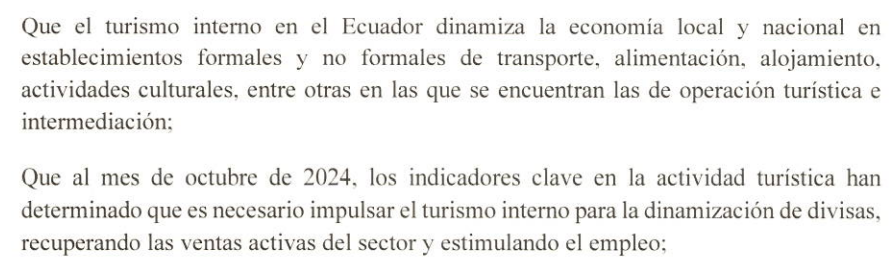 Que el turismo interno en el Ecuador dinamiza la economía local y nacional en establecimientos formales y no formales de transporte, alimentación, alojamiento, actividades culturales, entre otras en las que se encuentran las de operación turística e intermediación;

Que al mes de octubre de 2024, los indicadores clave en la actividad turística han determinado que es necesario impulsar el turismo interno para la dinamización de divisas, recuperando las ventas activas del sector y estimulando el empleo;